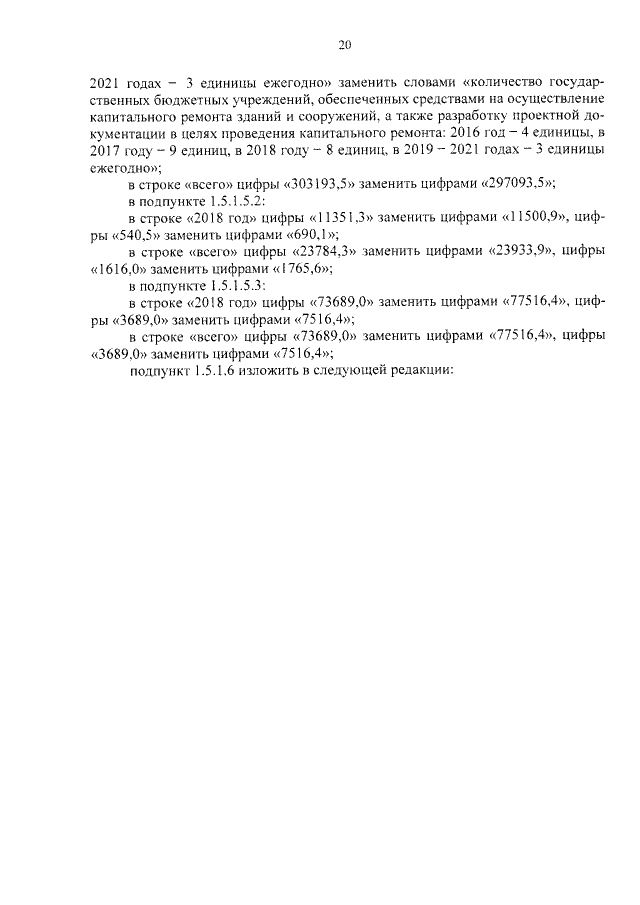 20

2021 годах – 3 единицы ежегодно» заменить словами «количество государственных бюджетных учреждений, обеспеченных средствами на осуществление капитального ремонта зданий и сооружений, а также разработку проектной документации в целях проведения капитального ремонта: 2016 год – 4 единицы, в 2017 году – 9 единиц, в 2018 году – 8 единиц, в 2019 – 2021 годах – 3 единицы ежегодно»;

в строке «всего» цифры «303193,5» заменить цифрами «297093,5»;

в подпункте 1.5.1.5.2:

в строке «2018 год» цифры «11351,3» заменить цифрами «11500,9», цифры «540,5» заменить цифрами «690,1»;

в строке «всего» цифры «23784,3» заменить цифрами «23933,9», цифры «1616,0» заменить цифрами «1765,6»;

в подпункте 1.5.1.5.3:

в строке «2018 год» цифры «73689,0» заменить цифрами «77516,4», цифры «3689,0» заменить цифрами «7516,4»;

в строке «всего» цифры «73689,0» заменить цифрами «77516,4», цифры «3689,0» заменить цифрами «7516,4»;

подпункт 1.5.1.6 изложить в следующей редакции: